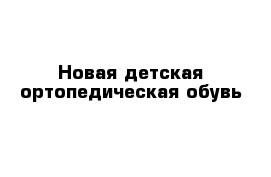 Новая детская ортопедическая обувь